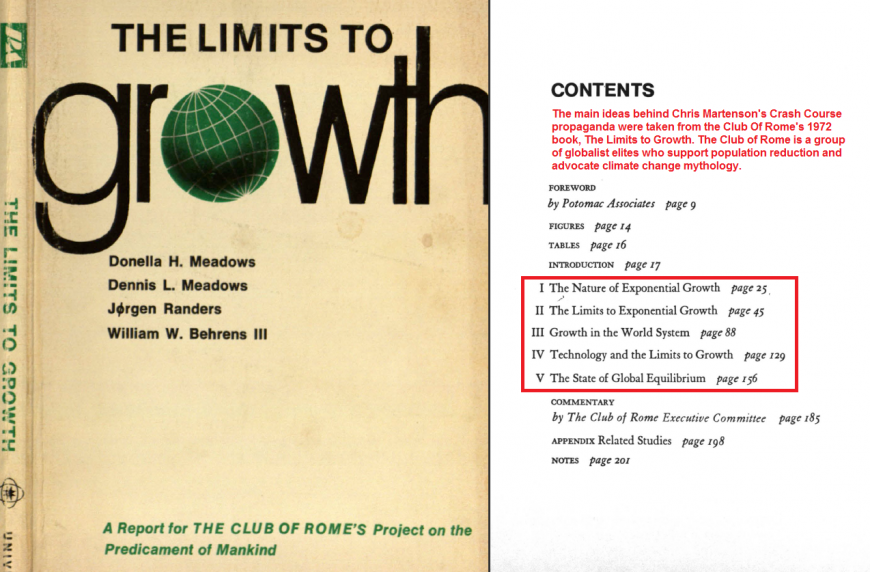 THE LIMITS TO GROWTH

UNIV

THE LIMITS TO

growth

Donella H. Meadows
Dennis L. Meadows
Jørgen Randers
William W. Behrens III

A Report for THE CLUB OF ROME'S Project on the Predicament of Mankind

CONTENTS

The main ideas behind Chris Martenson's Crash Course propaganda were taken from the Club Of Rome's 1972 book, The Limits to Growth. The Club of Rome is a group of globalist elites who support population reduction and advocate climate change mythology.

FOREWORD
by Potomac Associates page 9

FIGURES page 14

TABLES page 16

INTRODUCTION page 17

I The Nature of Exponential Growth page 25

II The Limits to Exponential Growth page 45

III Growth in the World System page 88

IV Technology and the Limits to Growth page 129

V The State of Global Equilibrium page 156

COMMENTARY
by The Club of Rome Executive Committee page 185

APPENDIX Related Studies page 198

NOTES page 201